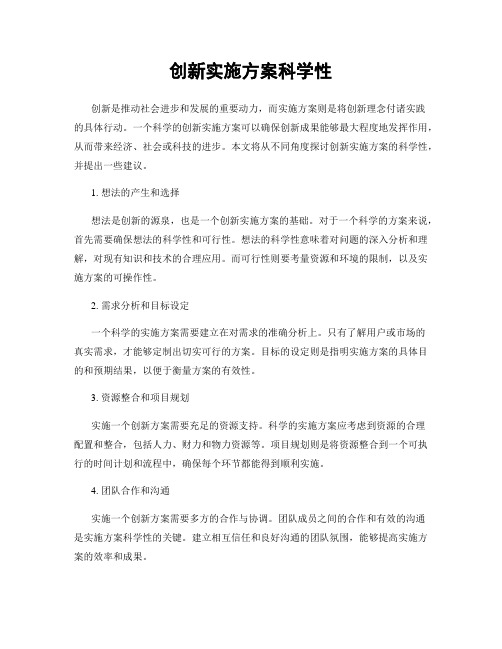 创新实施方案科学性

创新是推动社会进步和发展的重要动力，而实施方案则是将创新理念付诸实践的具体行动。一个科学的创新实施方案可以确保创新成果能够最大程度地发挥作用，从而带来经济、社会或科技的进步。本文将从不同角度探讨创新实施方案的科学性，并提出一些建议。

1. 想法的产生和选择

想法是创新的源泉，也是一个创新实施方案的基础。对于一个科学的方案来说，首先需要确保想法的科学性和可行性。想法的科学性意味着对问题的深入分析和理解，对现有知识和技术的合理应用。而可行性则要考量资源和环境的限制，以及实施方案的可操作性。

2. 需求分析和目标设定

一个科学的实施方案需要建立在对需求的准确分析上。只有了解用户或市场的真实需求，才能够定制出切实可行的方案。目标的设定则是指明实施方案的具体目的和预期结果，以便于衡量方案的有效性。

3. 资源整合和项目规划

实施一个创新方案需要充足的资源支持。科学的实施方案应考虑到资源的合理配置和整合，包括人力、财力和物力资源等。项目规划则是将资源整合到一个可执行的时间计划和流程中，确保每个环节都能得到顺利实施。

4. 团队合作和沟通

实施一个创新方案需要多方的合作与协调。团队成员之间的合作和有效的沟通是实施方案科学性的关键。建立相互信任和良好沟通的团队氛围，能够提高实施方案的效率和成果。